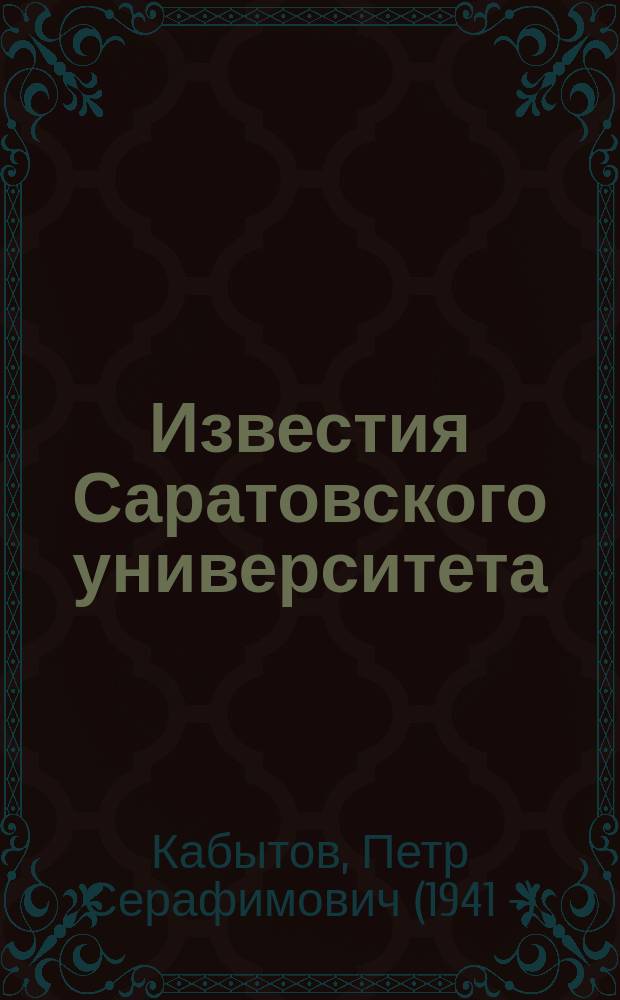 Известия Саратовского университета

Кабытов, Петр Серафимович (1941 -